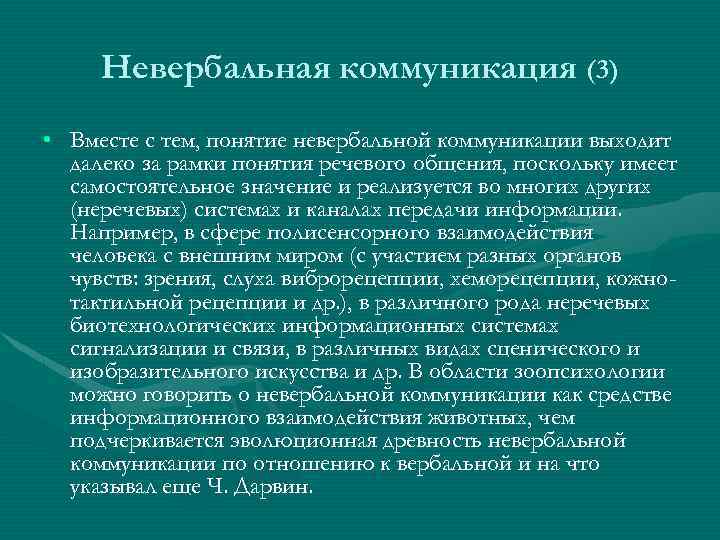 Невербальная коммуникация (3)

• Вместе с тем, понятие невербальной коммуникации выходит далеко за рамки понятия речевого общения, поскольку имеет самостоятельное значение и реализуется во многих других (неречевых) системах и каналах передачи информации. Например, в сфере полисенсорного взаимодействия человека с внешним миром (с участием разных органов чувств: зрения, слуха виброрецепции, хеморецепции, кожно-тактильной рецепции и др.), в различного рода неречевых биотехнологических информационных системах сигнализации и связи, в различных видах сценического и изобразительного искусства и др. В области зоопсихологии можно говорить о невербальной коммуникации как средстве информационного взаимодействия животных, чем подчеркивается эволюционная древность невербальной коммуникации по отношению к вербальной и на что указывал еще Ч. Дарвин.